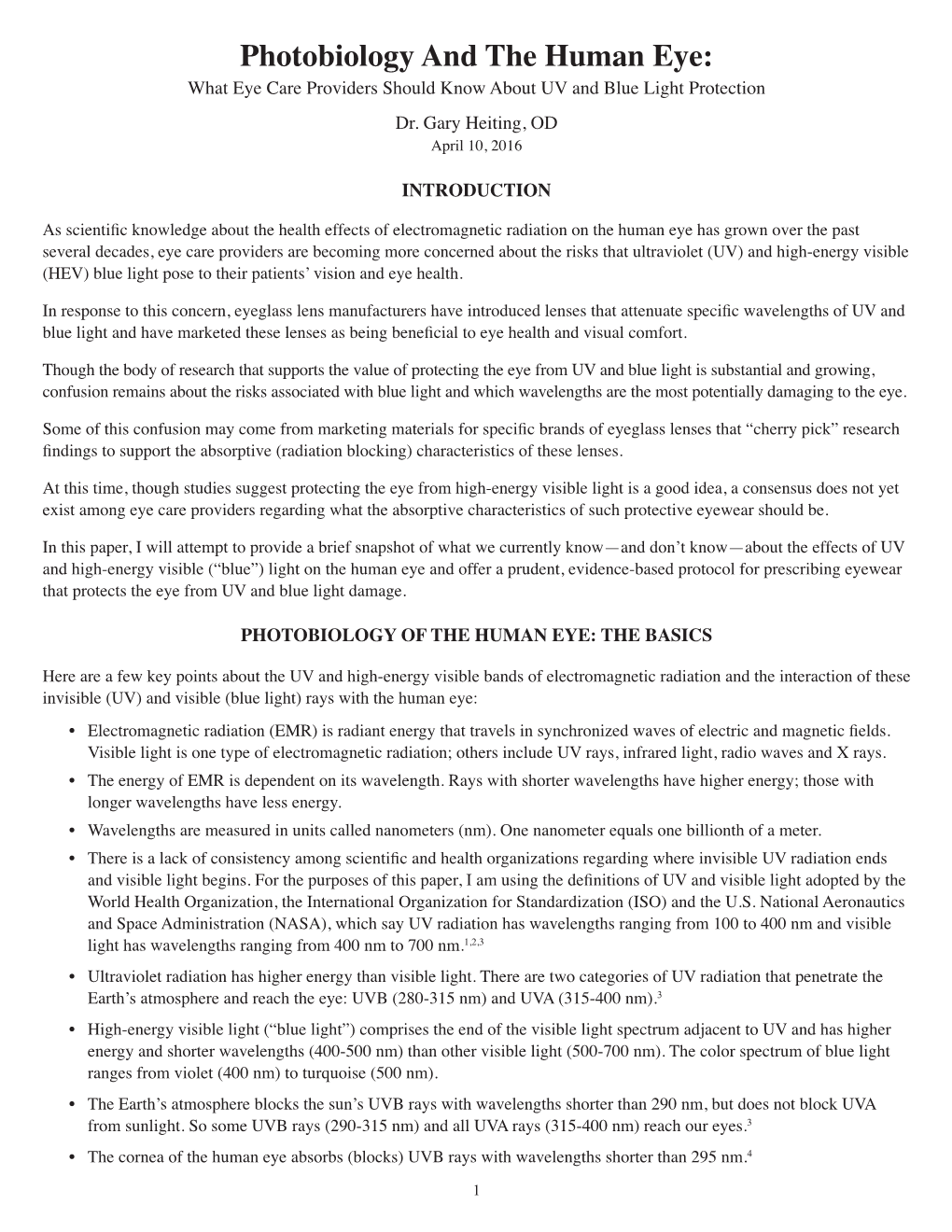 Photobiology And The Human Eye:
What Eye Care Providers Should Know About UV and Blue Light Protection

Dr. Gary Heiting, OD
April 10, 2016

INTRODUCTION

As scientific knowledge about the health effects of electromagnetic radiation on the human eye has grown over the past several decades, eye care providers are becoming more concerned about the risks that ultraviolet (UV) and high-energy visible (HEV) blue light pose to their patients' vision and eye health.

In response to this concern, eyeglass lens manufacturers have introduced lenses that attenuate specific wavelengths of UV and blue light and have marketed these lenses as being beneficial to eye health and visual comfort.

Though the body of research that supports the value of protecting the eye from UV and blue light is substantial and growing, confusion remains about the risks associated with blue light and which wavelengths are the most potentially damaging to the eye.

Some of this confusion may come from marketing materials for specific brands of eyeglass lenses that "cherry pick" research findings to support the absorptive (radiation blocking) characteristics of these lenses.

At this time, though studies suggest protecting the eye from high-energy visible light is a good idea, a consensus does not yet exist among eye care providers regarding what the absorptive characteristics of such protective eyewear should be.

In this paper, I will attempt to provide a brief snapshot of what we currently know—and don't know—about the effects of UV and high-energy visible ("blue") light on the human eye and offer a prudent, evidence-based protocol for prescribing eyewear that protects the eye from UV and blue light damage.

PHOTOBIOLOGY OF THE HUMAN EYE: THE BASICS

Here are a few key points about the UV and high-energy visible bands of electromagnetic radiation and the interaction of these invisible (UV) and visible (blue light) rays with the human eye:

• Electromagnetic radiation (EMR) is radiant energy that travels in synchronized waves of electric and magnetic fields. Visible light is one type of electromagnetic radiation; others include UV rays, infrared light, radio waves and X rays.

• The energy of EMR is dependent on its wavelength. Rays with shorter wavelengths have higher energy; those with longer wavelengths have less energy.

• Wavelengths are measured in units called nanometers (nm). One nanometer equals one billionth of a meter.

• There is a lack of consistency among scientific and health organizations regarding where invisible UV radiation ends and visible light begins. For the purposes of this paper, I am using the definitions of UV and visible light adopted by the World Health Organization, the International Organization for Standardization (ISO) and the U.S. National Aeronautics and Space Administration (NASA), which say UV radiation has wavelengths ranging from 100 to 400 nm and visible light has wavelengths ranging from 400 nm to 700 nm.$^{1,2,3}$

• Ultraviolet radiation has higher energy than visible light. There are two categories of UV radiation that penetrate the Earth's atmosphere and reach the eye: UVB (280-315 nm) and UVA (315-400 nm).$^{3}$

• High-energy visible light ("blue light") comprises the end of the visible light spectrum adjacent to UV and has higher energy and shorter wavelengths (400-500 nm) than other visible light (500-700 nm). The color spectrum of blue light ranges from violet (400 nm) to turquoise (500 nm).

• The Earth's atmosphere blocks the sun's UVB rays with wavelengths shorter than 290 nm, but does not block UVA from sunlight. So some UVB rays (290-315 nm) and all UVA rays (315-400 nm) reach our eyes.$^{3}$

• The cornea of the human eye absorbs (blocks) UVB rays with wavelengths shorter than 295 nm.$^{4}$

1